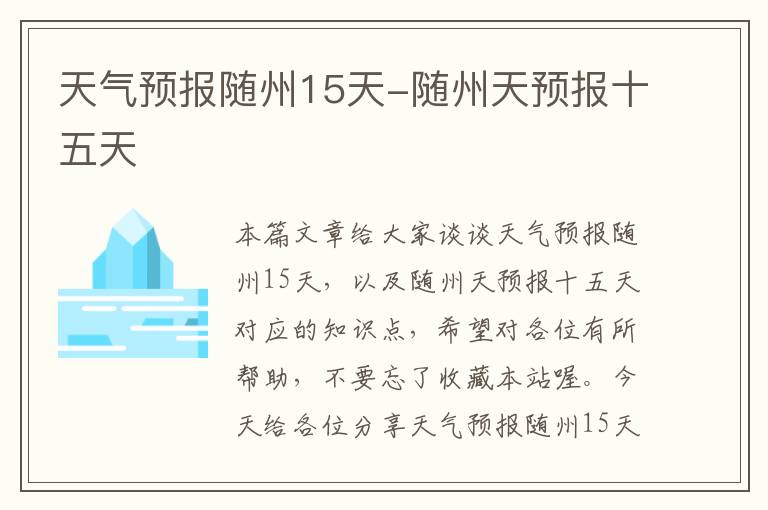 天气预报随州15天-随州天预报十五天

本篇文章给大家谈谈天气预报随州15天，以及随州天预报十五天对应的知识点，希望对各位有所帮助，不要忘了收藏本站喔。今天给各位分享天气预报随州15天